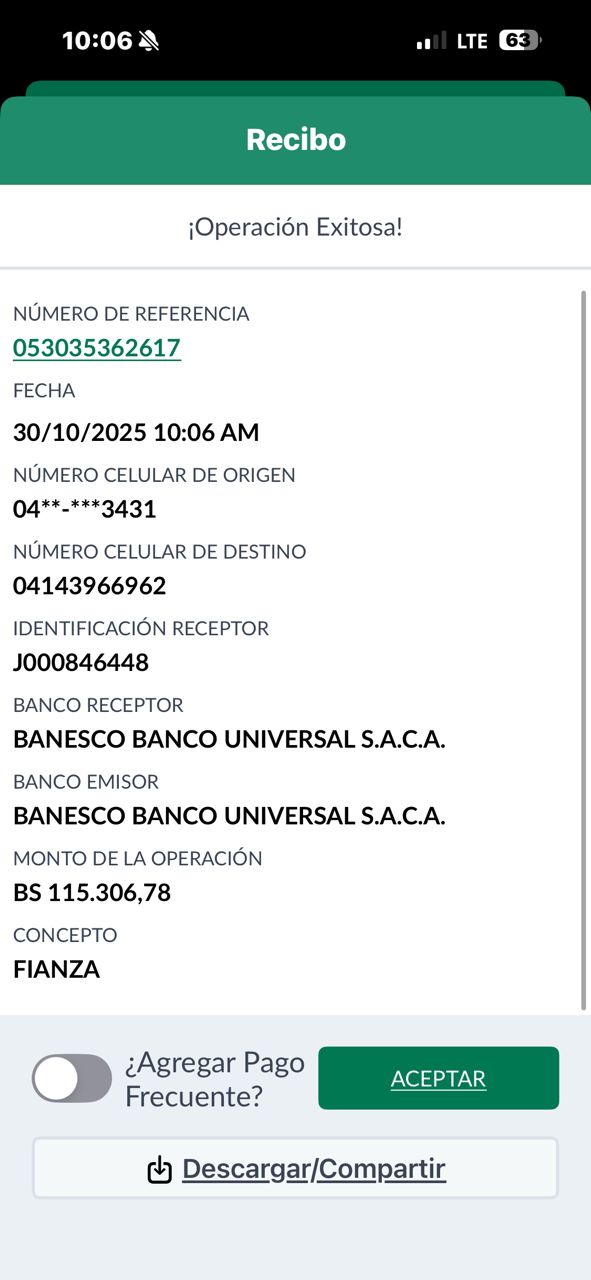 10:06 LTE 63

Recibo

¡Operación Exitosa!

NÚMERO DE REFERENCIA
053035362617
FECHA
30/10/2025 10:06 AM
NÚMERO CELULAR DE ORIGEN
04**-***3431
NÚMERO CELULAR DE DESTINO
04143966962
IDENTIFICACIÓN RECEPTOR
J000846448
BANCO RECEPTOR
BANESCO BANCO UNIVERSAL S.A.C.A.
BANCO EMISOR
BANESCO BANCO UNIVERSAL S.A.C.A.
MONTO DE LA OPERACIÓN
BS 115.306,78
CONCEPTO
FIANZA

¿Agregar Pago Frecuente?
ACEPTAR
Descargar/Compartir